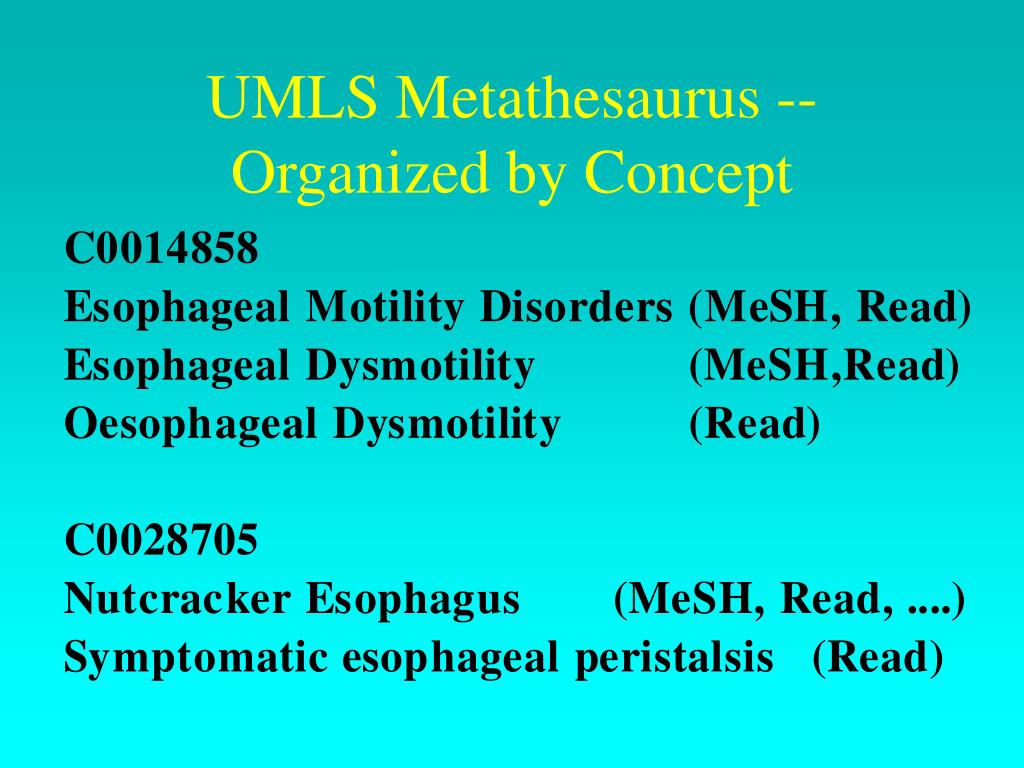 UMLS Metathesaurus -- Organized by Concept

C0014858
Esophageal Motility Disorders (MeSH, Read)
Esophageal Dysmotility (MeSH,Read)
Oesophageal Dysmotility (Read)

C0028705
Nutcracker Esophagus (MeSH, Read, ....)
Symptomatic esophageal peristalsis (Read)